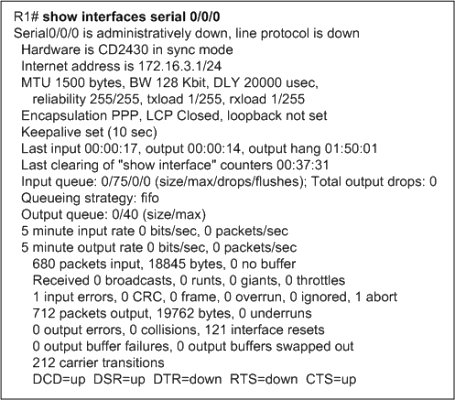 R1# show interfaces serial 0/0/0
Serial0/0/0 is administratively down, line protocol is down
Hardware is CD2430 in sync mode
Internet address is 172.16.3.1/24
MTU 1500 bytes, BW 128 Kbit, DLY 20000 usec,
reliability 255/255, txload 1/255, rxload 1/255
Encapsulation PPP, LCP Closed, loopback not set
Keepalive set (10 sec)
Last input 00:00:17, output 00:00:14, output hang 01:50:01
Last clearing of "show interface" counters 00:37:31
Input queue: 0/75/0/0 (size/max/drops/flushes); Total output drops: 0
Queueing strategy: fifo
Output queue: 0/40 (size/max)
5 minute input rate 0 bits/sec, 0 packets/sec
5 minute output rate 0 bits/sec, 0 packets/sec
680 packets input, 18845 bytes, 0 no buffer
Received 0 broadcasts, 0 runts, 0 giants, 0 throttles
1 input errors, 0 CRC, 0 frame, 0 overrun, 0 ignored, 1 abort
712 packets output, 19762 bytes, 0 underruns
0 output errors, 0 collisions, 121 interface resets
0 output buffer failures, 0 output buffers swapped out
212 carrier transitions
DCD=up DSR=up DTR=down RTS=down CTS=up